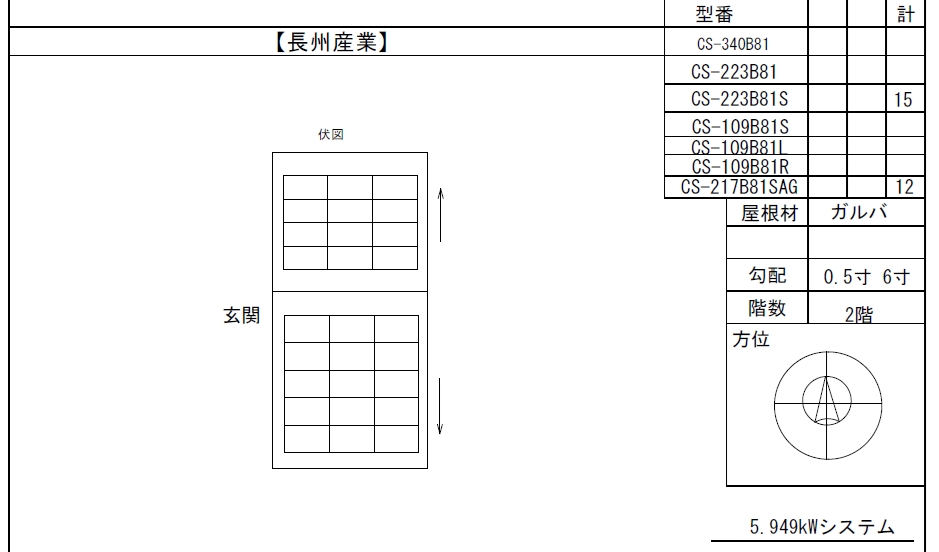 【長州産業】

伏図

玄関

| 型番 | | | 計 |
|---|---|---|---|
| CS-340B81 | | | |
| CS-223B81 | | | |
| CS-223B81S | | | 15 |
| CS-109B81S | | | |
| CS-109B81L | | | |
| CS-109B81R | | | |
| CS-217B81SAG | | | 12 |

| 屋根材 | ガルバ |
|---|---|
| | |
| 勾配 | 0.5寸 6寸 |
| 階数 | 2階 |

方位

5.949kWシステム